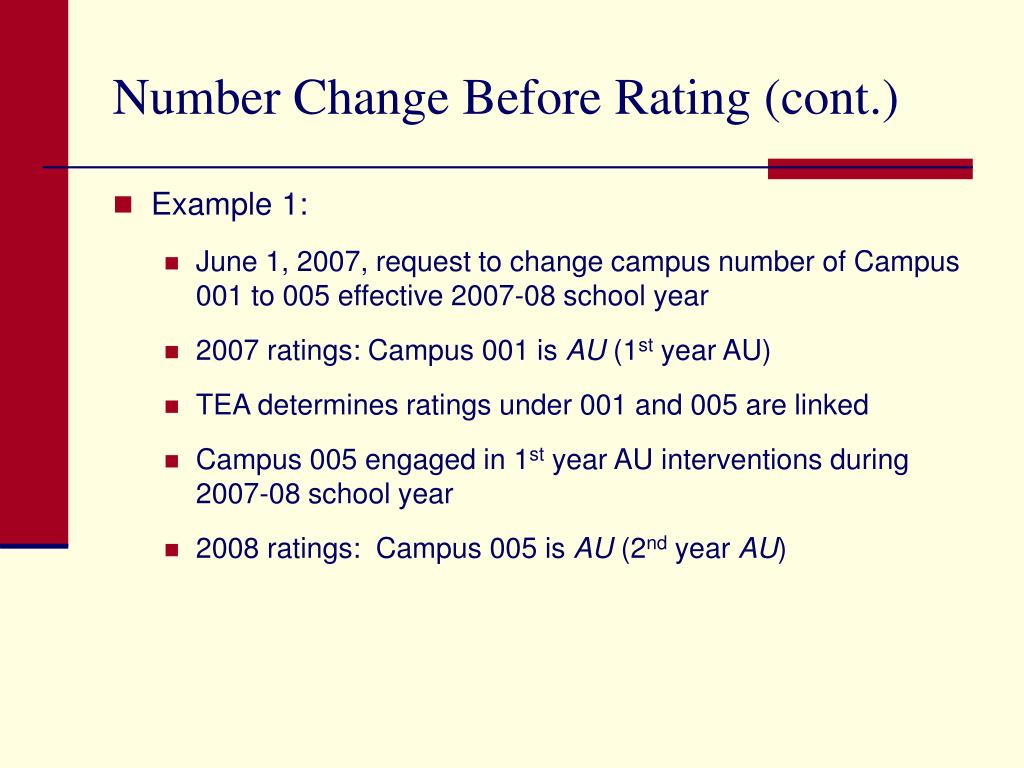 Number Change Before Rating (cont.)

Example 1:

June 1, 2007, request to change campus number of Campus 001 to 005 effective 2007-08 school year

2007 ratings: Campus 001 is AU (1$^{st}$ year AU)

TEA determines ratings under 001 and 005 are linked

Campus 005 engaged in 1$^{st}$ year AU interventions during 2007-08 school year

2008 ratings: Campus 005 is AU (2$^{nd}$ year AU)